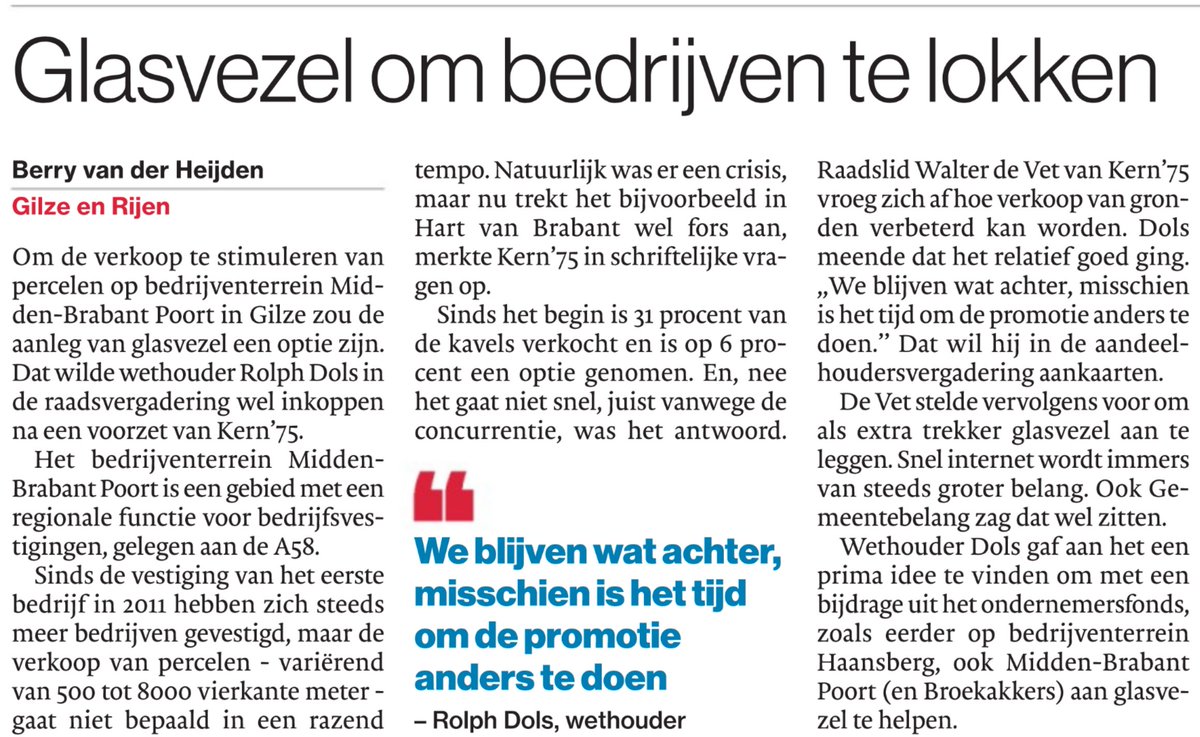 Glasvezel om bedrijven te lokken

Berry van der Heijden
Gilze en Rijen

Om de verkoop te stimuleren van percelen op bedrijventerrein Midden-Brabant Poort in Gilze zou de aanleg van glasvezel een optie zijn. Dat wilde wethouder Rolph Dols in de raadsvergadering wel inkoppen na een voorzet van Kern'75.

Het bedrijventerrein Midden-Brabant Poort is een gebied met een regionale functie voor bedrijfsvestigingen, gelegen aan de A58.

Sinds de vestiging van het eerste bedrijf in 2011 hebben zich steeds meer bedrijven gevestigd, maar de verkoop van percelen - variërend van 500 tot 8000 vierkante meter - gaat niet bepaald in een razend tempo. Natuurlijk was er een crisis, maar nu trekt het bijvoorbeeld in Hart van Brabant wel fors aan, merkte Kern'75 in schriftelijke vragen op.

Sinds het begin is 31 procent van de kavels verkocht en is op 6 procent een optie genomen. En, nee het gaat niet snel, juist vanwege de concurrentie, was het antwoord.

We blijven wat achter, misschien is het tijd om de promotie anders te doen
– Rolph Dols, wethouder

Raadslid Walter de Vet van Kern'75 vroeg zich af hoe verkoop van gronden verbeterd kan worden. Dols meende dat het relatief goed ging. „We blijven wat achter, misschien is het tijd om de promotie anders te doen." Dat wil hij in de aandeelhoudersvergadering aankaarten.

De Vet stelde vervolgens voor om als extra trekker glasvezel aan te leggen. Snel internet wordt immers van steeds groter belang. Ook Gemeentebelang zag dat wel zitten.

Wethouder Dols gaf aan het een prima idee te vinden om met een bijdrage uit het ondernemersfonds, zoals eerder op bedrijventerrein Haansberg, ook Midden-Brabant Poort (en Broekakkers) aan glasvezel te helpen.